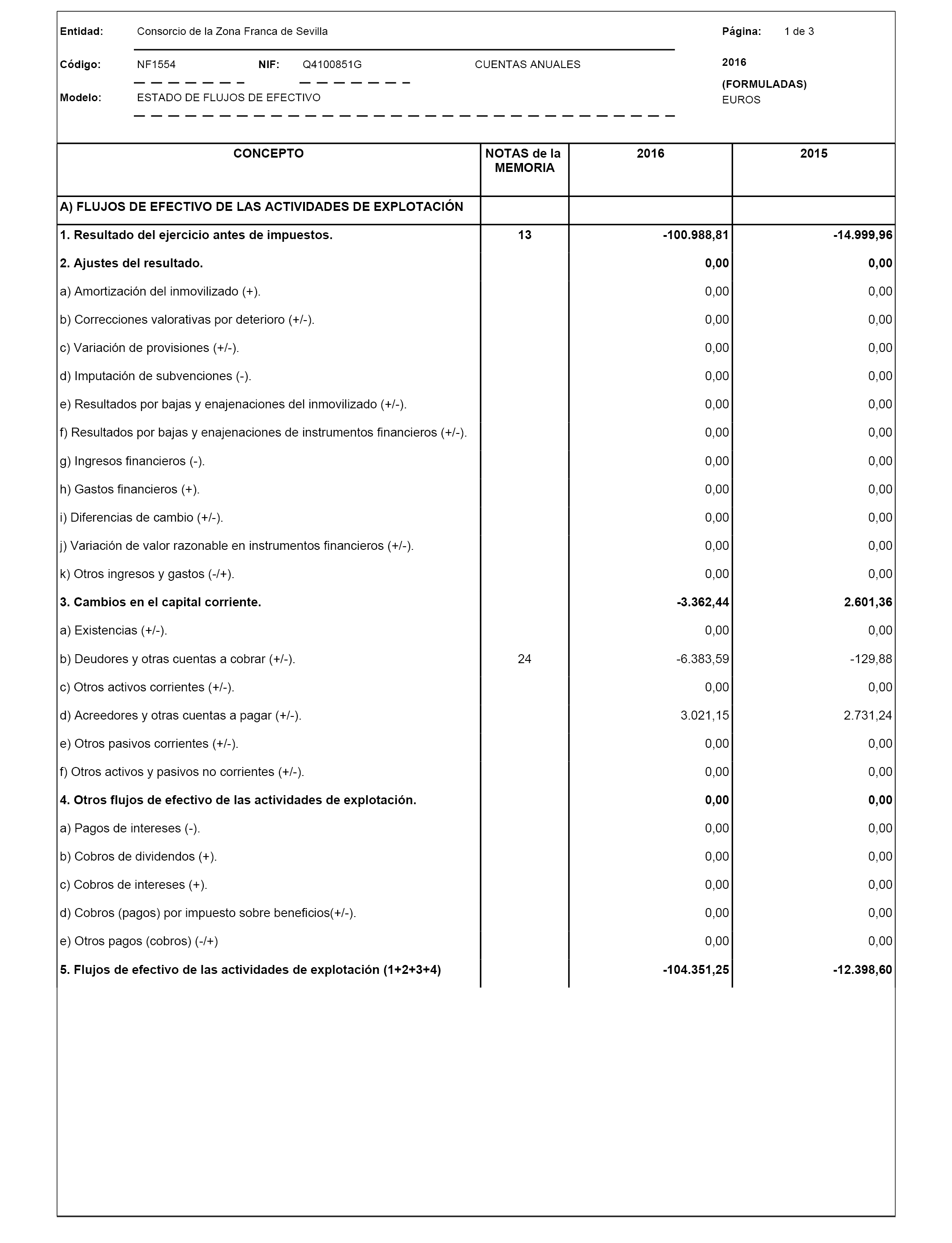 Entidad: Consorcio de la Zona Franca de Sevilla Página: 1 de 3

Código: NF1554 NIF: Q4100851G CUENTAS ANUALES 2016

(FORMULADAS)

Modelo: ESTADO DE FLUJOS DE EFECTIVO EUROS

| CONCEPTO | NOTAS de la MEMORIA | 2016 | 2015 |
|---|---|---|---|
| A) FLUJOS DE EFECTIVO DE LAS ACTIVIDADES DE EXPLOTACIÓN | | | |
| 1. Resultado del ejercicio antes de impuestos. | 13 | -100.988,81 | -14.999,96 |
| 2. Ajustes del resultado. | | 0,00 | 0,00 |
| a) Amortización del inmovilizado (+). | | 0,00 | 0,00 |
| b) Correcciones valorativas por deterioro (+/-). | | 0,00 | 0,00 |
| c) Variación de provisiones (+/-). | | 0,00 | 0,00 |
| d) Imputación de subvenciones (-). | | 0,00 | 0,00 |
| e) Resultados por bajas y enajenaciones del inmovilizado (+/-). | | 0,00 | 0,00 |
| f) Resultados por bajas y enajenaciones de instrumentos financieros (+/-). | | 0,00 | 0,00 |
| g) Ingresos financieros (-). | | 0,00 | 0,00 |
| h) Gastos financieros (+). | | 0,00 | 0,00 |
| i) Diferencias de cambio (+/-). | | 0,00 | 0,00 |
| j) Variación de valor razonable en instrumentos financieros (+/-). | | 0,00 | 0,00 |
| k) Otros ingresos y gastos (-/+). | | 0,00 | 0,00 |
| 3. Cambios en el capital corriente. | | -3.362,44 | 2.601,36 |
| a) Existencias (+/-). | | 0,00 | 0,00 |
| b) Deudores y otras cuentas a cobrar (+/-). | 24 | -6.383,59 | -129,88 |
| c) Otros activos corrientes (+/-). | | 0,00 | 0,00 |
| d) Acreedores y otras cuentas a pagar (+/-). | | 3.021,15 | 2.731,24 |
| e) Otros pasivos corrientes (+/-). | | 0,00 | 0,00 |
| f) Otros activos y pasivos no corrientes (+/-). | | 0,00 | 0,00 |
| 4. Otros flujos de efectivo de las actividades de explotación. | | 0,00 | 0,00 |
| a) Pagos de intereses (-). | | 0,00 | 0,00 |
| b) Cobros de dividendos (+). | | 0,00 | 0,00 |
| c) Cobros de intereses (+). | | 0,00 | 0,00 |
| d) Cobros (pagos) por impuesto sobre beneficios(+/-). | | 0,00 | 0,00 |
| e) Otros pagos (cobros) (-/+) | | 0,00 | 0,00 |
| 5. Flujos de efectivo de las actividades de explotación (1+2+3+4) | | -104.351,25 | -12.398,60 |